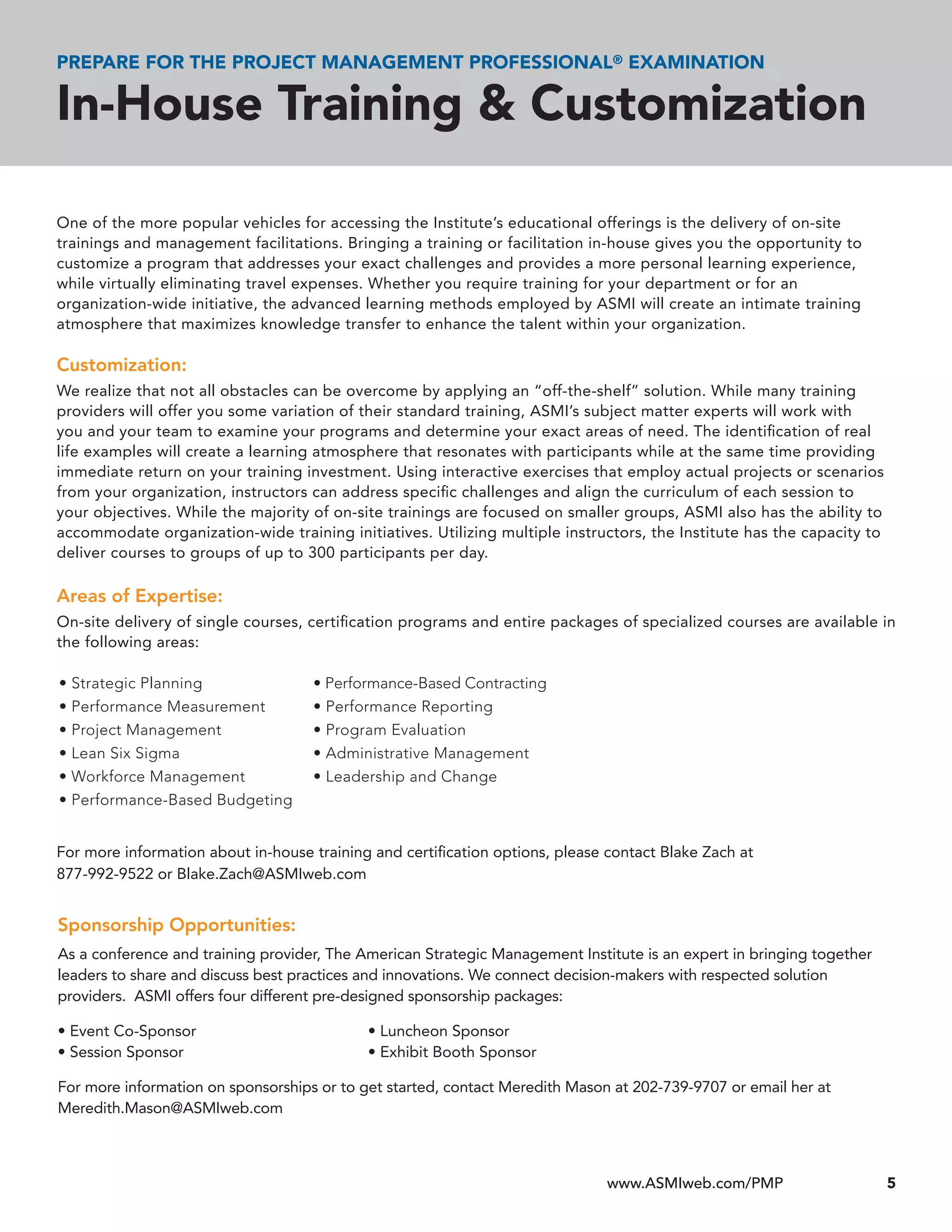 PREPARE FOR THE PROJECT MANAGEMENT PROFESSIONAL® EXAMINATION

In-House Training & Customization

One of the more popular vehicles for accessing the Institute's educational offerings is the delivery of on-site trainings and management facilitations. Bringing a training or facilitation in-house gives you the opportunity to customize a program that addresses your exact challenges and provides a more personal learning experience, while virtually eliminating travel expenses. Whether you require training for your department or for an organization-wide initiative, the advanced learning methods employed by ASMI will create an intimate training atmosphere that maximizes knowledge transfer to enhance the talent within your organization.

Customization:

We realize that not all obstacles can be overcome by applying an "off-the-shelf" solution. While many training providers will offer you some variation of their standard training, ASMI's subject matter experts will work with you and your team to examine your programs and determine your exact areas of need. The identification of real life examples will create a learning atmosphere that resonates with participants while at the same time providing immediate return on your training investment. Using interactive exercises that employ actual projects or scenarios from your organization, instructors can address specific challenges and align the curriculum of each session to your objectives. While the majority of on-site trainings are focused on smaller groups, ASMI also has the ability to accommodate organization-wide training initiatives. Utilizing multiple instructors, the Institute has the capacity to deliver courses to groups of up to 300 participants per day.

Areas of Expertise:

On-site delivery of single courses, certification programs and entire packages of specialized courses are available in the following areas:

• Strategic Planning
• Performance Measurement
• Project Management
• Lean Six Sigma
• Workforce Management
• Performance-Based Budgeting

• Performance-Based Contracting
• Performance Reporting
• Program Evaluation
• Administrative Management
• Leadership and Change

For more information about in-house training and certification options, please contact Blake Zach at 877-992-9522 or Blake.Zach@ASMIweb.com

Sponsorship Opportunities:

As a conference and training provider, The American Strategic Management Institute is an expert in bringing together leaders to share and discuss best practices and innovations. We connect decision-makers with respected solution providers. ASMI offers four different pre-designed sponsorship packages:

• Event Co-Sponsor
• Session Sponsor

• Luncheon Sponsor
• Exhibit Booth Sponsor

For more information on sponsorships or to get started, contact Meredith Mason at 202-739-9707 or email her at Meredith.Mason@ASMIweb.com

www.ASMIweb.com/PMP 5